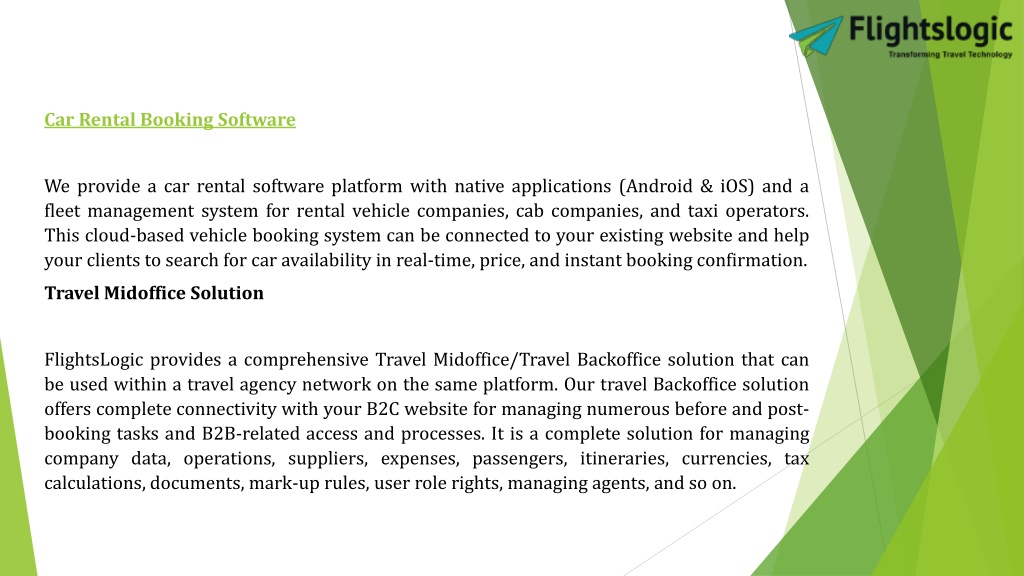 Flightslogic
Transforming Travel Technology

Car Rental Booking Software

We provide a car rental software platform with native applications (Android & iOS) and a fleet management system for rental vehicle companies, cab companies, and taxi operators. This cloud-based vehicle booking system can be connected to your existing website and help your clients to search for car availability in real-time, price, and instant booking confirmation.

Travel Midoffice Solution

FlightsLogic provides a comprehensive Travel Midoffice/Travel Backoffice solution that can be used within a travel agency network on the same platform. Our travel Backoffice solution offers complete connectivity with your B2C website for managing numerous before and post-booking tasks and B2B-related access and processes. It is a complete solution for managing company data, operations, suppliers, expenses, passengers, itineraries, currencies, tax calculations, documents, mark-up rules, user role rights, managing agents, and so on.